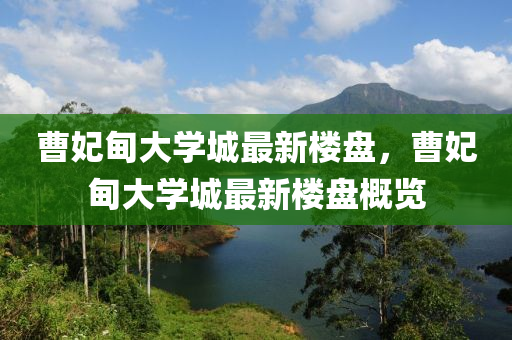 曹妃甸大学城最新楼盘，曹妃甸大学城最新楼盘概览